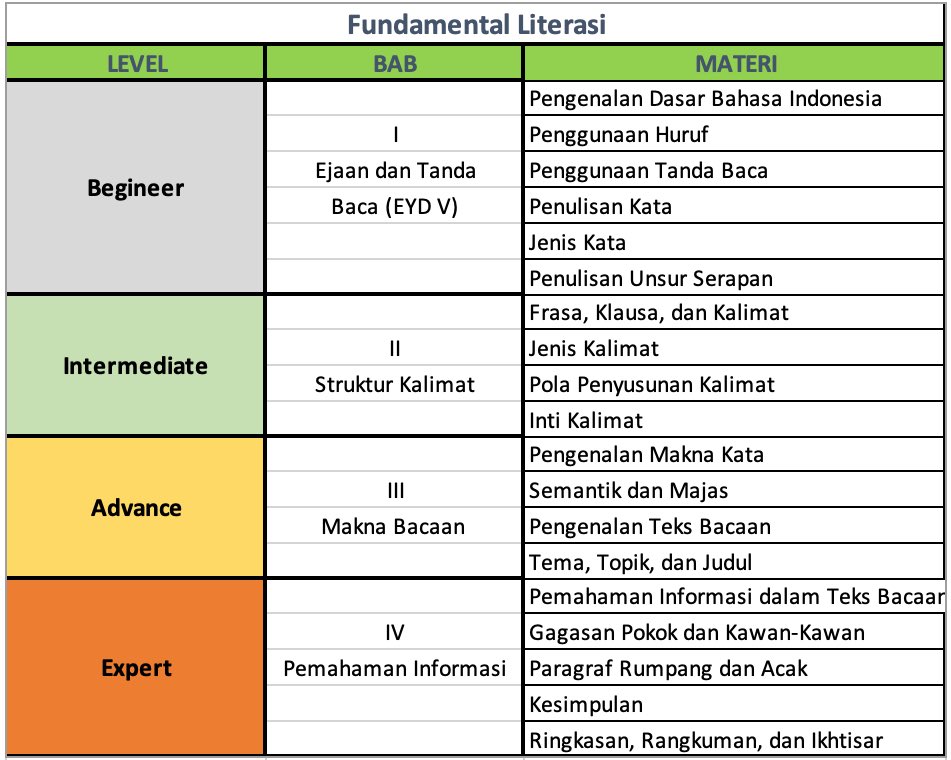 Fundamental Literasi

| LEVEL | BAB | MATERI |
|---|---|---|
| Begineer | I Ejaan dan Tanda Baca (EYD V) | Pengenalan Dasar Bahasa Indonesia |
| | | Penggunaan Huruf |
| | | Penggunaan Tanda Baca |
| | | Penulisan Kata |
| | | Jenis Kata |
| | | Penulisan Unsur Serapan |
| Intermediate | II Struktur Kalimat | Frasa, Klausa, dan Kalimat |
| | | Jenis Kalimat |
| | | Pola Penyusunan Kalimat |
| | | Inti Kalimat |
| Advance | III Makna Bacaan | Pengenalan Makna Kata |
| | | Semantik dan Majas |
| | | Pengenalan Teks Bacaan |
| | | Tema, Topik, dan Judul |
| Expert | IV Pemahaman Informasi | Pemahaman Informasi dalam Teks Bacaar |
| | | Gagasan Pokok dan Kawan-Kawan |
| | | Paragraf Rumpang dan Acak |
| | | Kesimpulan |
| | | Ringkasan, Rangkuman, dan Ikhtisar |